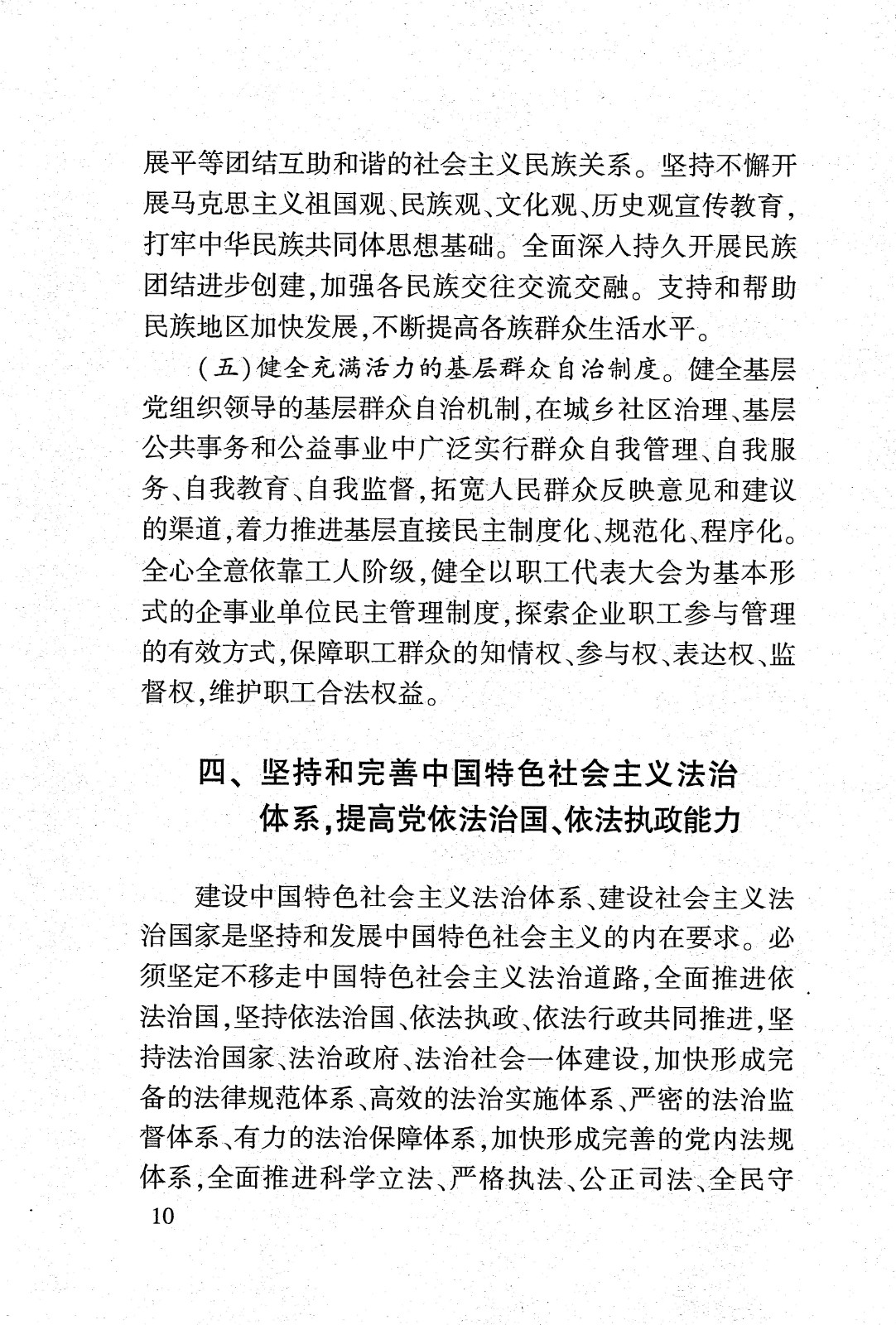 展平等团结互助和谐的社会主义民族关系。坚持不懈开展马克思主义祖国观、民族观、文化观、历史观宣传教育，打牢中华民族共同体思想基础。全面深入持久开展民族团结进步创建，加强各民族交往交流交融。支持和帮助民族地区加快发展，不断提高各族群众生活水平。

（五）健全充满活力的基层群众自治制度。健全基层党组织领导的基层群众自治机制，在城乡社区治理、基层公共事务和公益事业中广泛实行群众自我管理、自我服务、自我教育、自我监督，拓宽人民群众反映意见和建议的渠道，着力推进基层直接民主制度化、规范化、程序化。全心全意依靠工人阶级，健全以职工代表大会为基本形式的企事业单位民主管理制度，探索企业职工参与管理的有效方式，保障职工群众的知情权、参与权、表达权、监督权，维护职工合法权益。

四、坚持和完善中国特色社会主义法治体系，提高党依法治国、依法执政能力

建设中国特色社会主义法治体系、建设社会主义法治国家是坚持和发展中国特色社会主义的内在要求。必须坚定不移走中国特色社会主义法治道路，全面推进依法治国，坚持依法治国、依法执政、依法行政共同推进，坚持法治国家、法治政府、法治社会一体建设，加快形成完备的法律规范体系、高效的法治实施体系、严密的法治监督体系、有力的法治保障体系，加快形成完善的党内法规体系，全面推进科学立法、严格执法、公正司法、全民守

10